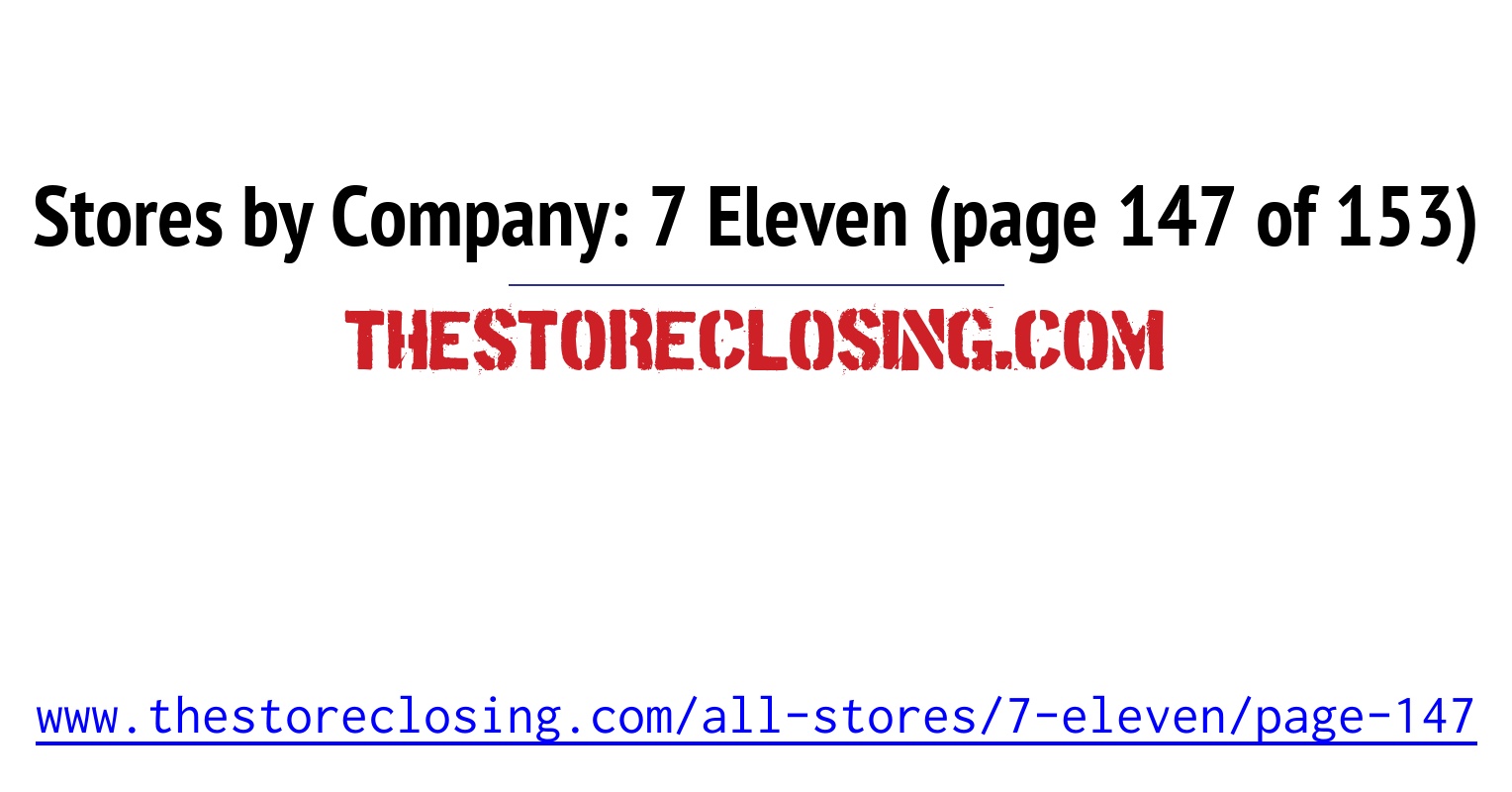 Stores by Company: 7 Eleven (page 147 of 153)

THESTORECLOSING.COM

www.thestoreclosing.com/all-stores/7-eleven/page-147